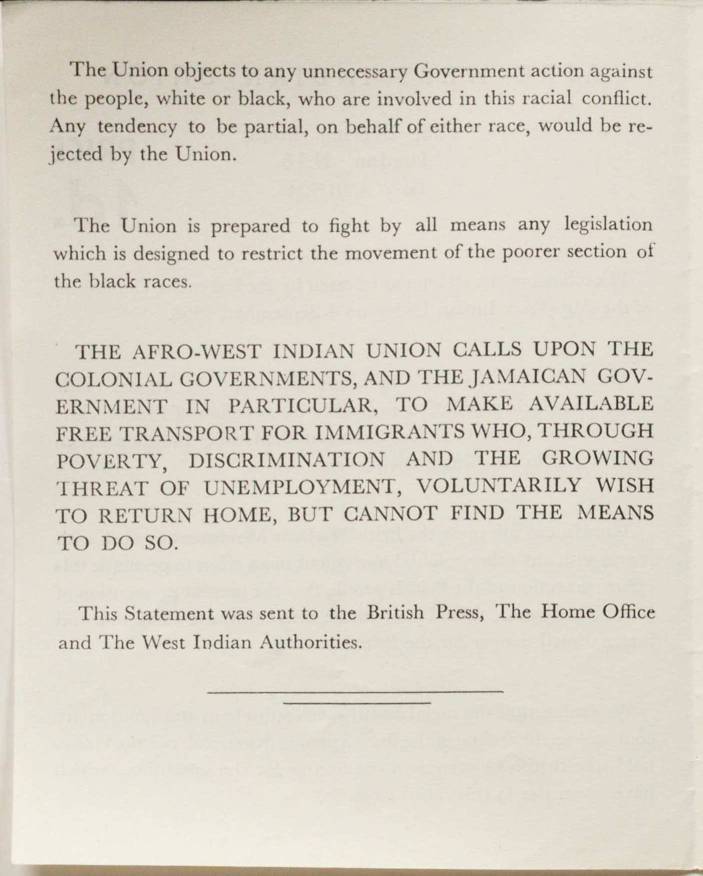 The Union objects to any unnecessary Government action against the people, white or black, who are involved in this racial conflict. Any tendency to be partial, on behalf of either race, would be rejected by the Union.

The Union is prepared to fight by all means any legislation which is designed to restrict the movement of the poorer section of the black races.

THE AFRO-WEST INDIAN UNION CALLS UPON THE COLONIAL GOVERNMENTS, AND THE JAMAICAN GOVERNMENT IN PARTICULAR, TO MAKE AVAILABLE FREE TRANSPORT FOR IMMIGRANTS WHO, THROUGH POVERTY, DISCRIMINATION AND THE GROWING THREAT OF UNEMPLOYMENT, VOLUNTARILY WISH TO RETURN HOME, BUT CANNOT FIND THE MEANS TO DO SO.

This Statement was sent to the British Press, The Home Office and The West Indian Authorities.